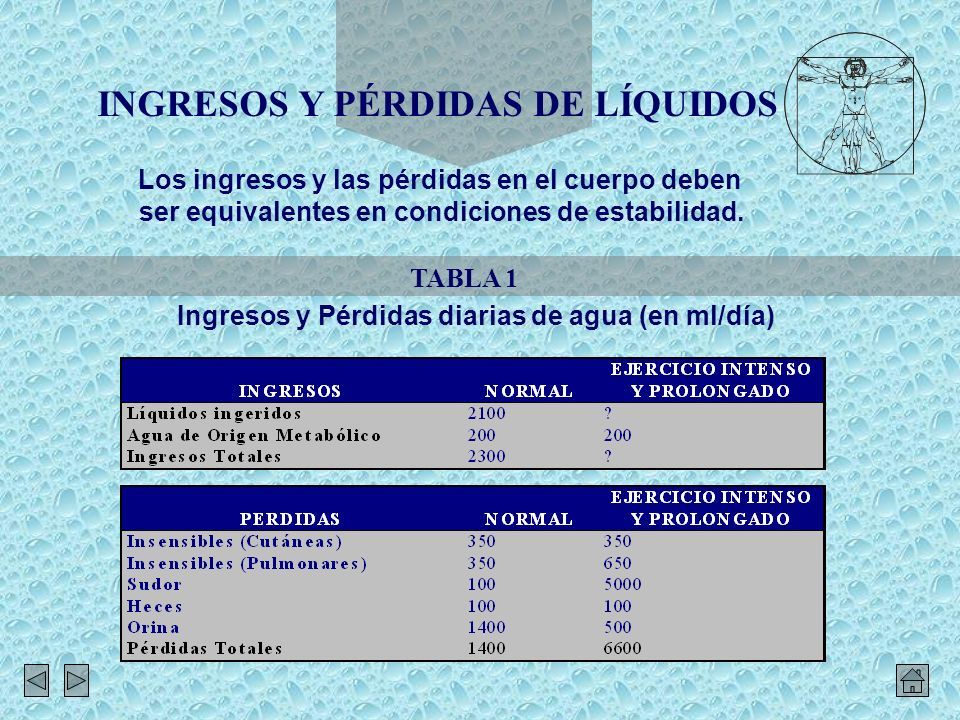 INGRESOS Y PÉRDIDAS DE LÍQUIDOS

Los ingresos y las pérdidas en el cuerpo deben ser equivalentes en condiciones de estabilidad.

TABLA 1

Ingresos y Pérdidas diarias de agua (en ml/día)

| INGRESOS | NORMAL | EJERCICIO INTENSO Y PROLONGADO |
|---|---|---|
| Líquidos ingeridos | 2100 | ? |
| Agua de Origen Metabólico | 200 | 200 |
| Ingresos Totales | 2300 | ? |

| PERDIDAS | NORMAL | EJERCICIO INTENSO Y PROLONGADO |
|---|---|---|
| Insensibles (Cutáneas) | 350 | 350 |
| Insensibles (Pulmonares) | 350 | 650 |
| Sudor | 100 | 5000 |
| Heces | 100 | 100 |
| Orina | 1400 | 500 |
| Pérdidas Totales | 1400 | 6600 |